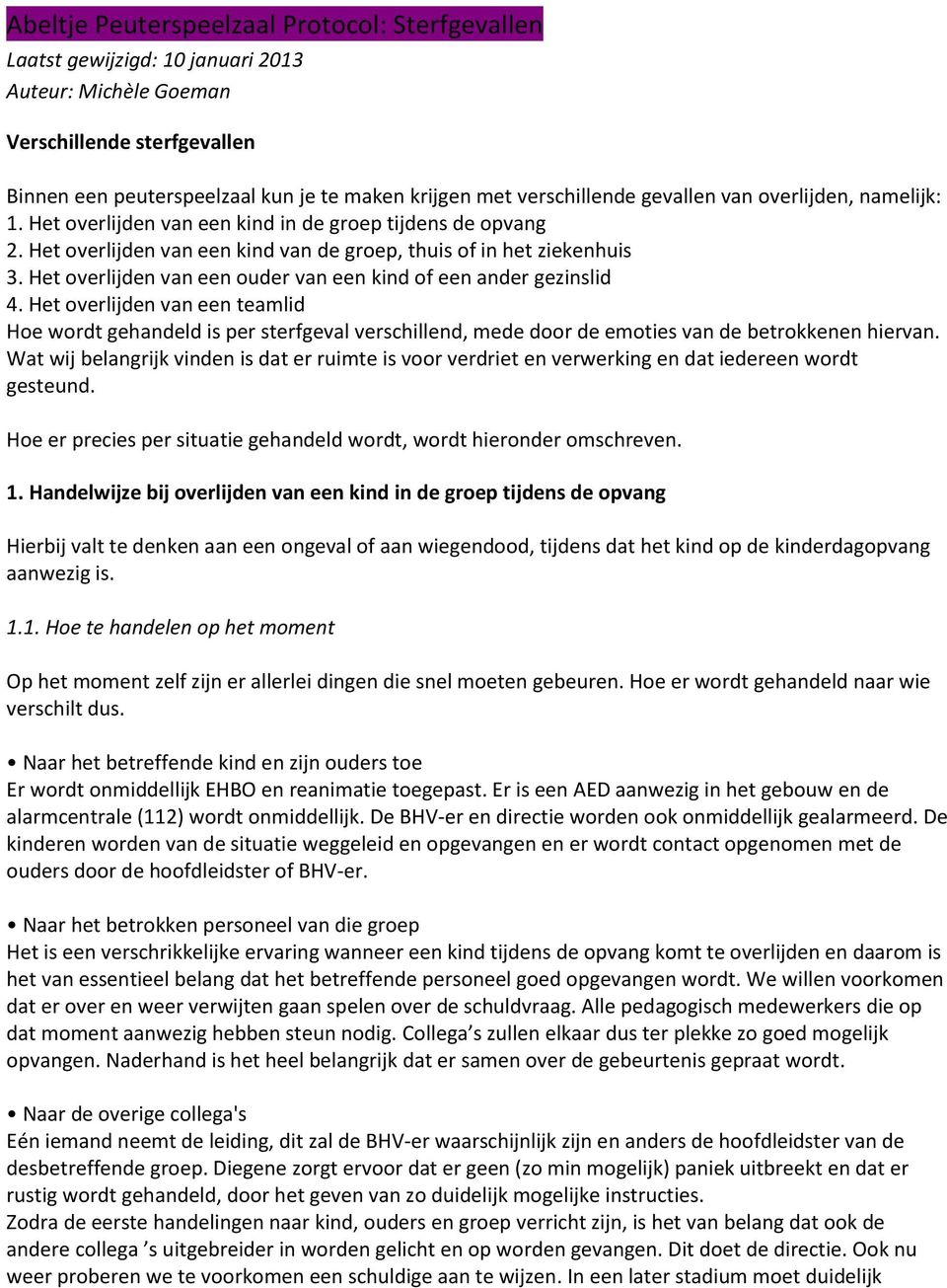 Abeltje Peuterspeelzaal Protocol: Sterfgevallen
Laatst gewijzigd: 10 januari 2013
Auteur: Michèle Goeman

Verschillende sterfgevallen

Binnen een peuterspeelzaal kun je te maken krijgen met verschillende gevallen van overlijden, namelijk:
1. Het overlijden van een kind in de groep tijdens de opvang
2. Het overlijden van een kind van de groep, thuis of in het ziekenhuis
3. Het overlijden van een ouder van een kind of een ander gezinslid
4. Het overlijden van een teamlid
Hoe wordt gehandeld is per sterfgeval verschillend, mede door de emoties van de betrokkenen hiervan. Wat wij belangrijk vinden is dat er ruimte is voor verdriet en verwerking en dat iedereen wordt gesteund.

Hoe er precies per situatie gehandeld wordt, wordt hieronder omschreven.

1. Handelwijze bij overlijden van een kind in de groep tijdens de opvang

Hierbij valt te denken aan een ongeval of aan wiegendood, tijdens dat het kind op de kinderdagopvang aanwezig is.

1.1. Hoe te handelen op het moment

Op het moment zelf zijn er allerlei dingen die snel moeten gebeuren. Hoe er wordt gehandeld naar wie verschilt dus.

• Naar het betreffende kind en zijn ouders toe
Er wordt onmiddellijk EHBO en reanimatie toegepast. Er is een AED aanwezig in het gebouw en de alarmcentrale (112) wordt onmiddellijk. De BHV-er en directie worden ook onmiddellijk gealarmeerd. De kinderen worden van de situatie weggeleid en opgevangen en er wordt contact opgenomen met de ouders door de hoofdleidster of BHV-er.

• Naar het betrokken personeel van die groep
Het is een verschrikkelijke ervaring wanneer een kind tijdens de opvang komt te overlijden en daarom is het van essentieel belang dat het betreffende personeel goed opgevangen wordt. We willen voorkomen dat er over en weer verwijten gaan spelen over de schuldvraag. Alle pedagogisch medewerkers die op dat moment aanwezig hebben steun nodig. Collega’s zullen elkaar dus ter plekke zo goed mogelijk opvangen. Naderhand is het heel belangrijk dat er samen over de gebeurtenis gepraat wordt.

• Naar de overige collega's
Eén iemand neemt de leiding, dit zal de BHV-er waarschijnlijk zijn en anders de hoofdleidster van de desbetreffende groep. Diegene zorgt ervoor dat er geen (zo min mogelijk) paniek uitbreekt en dat er rustig wordt gehandeld, door het geven van zo duidelijk mogelijke instructies.
Zodra de eerste handelingen naar kind, ouders en groep verricht zijn, is het van belang dat ook de andere collega ’s uitgebreider in worden gelicht en op worden gevangen. Dit doet de directie. Ook nu weer proberen we te voorkomen een schuldige aan te wijzen. In een later stadium moet duidelijk